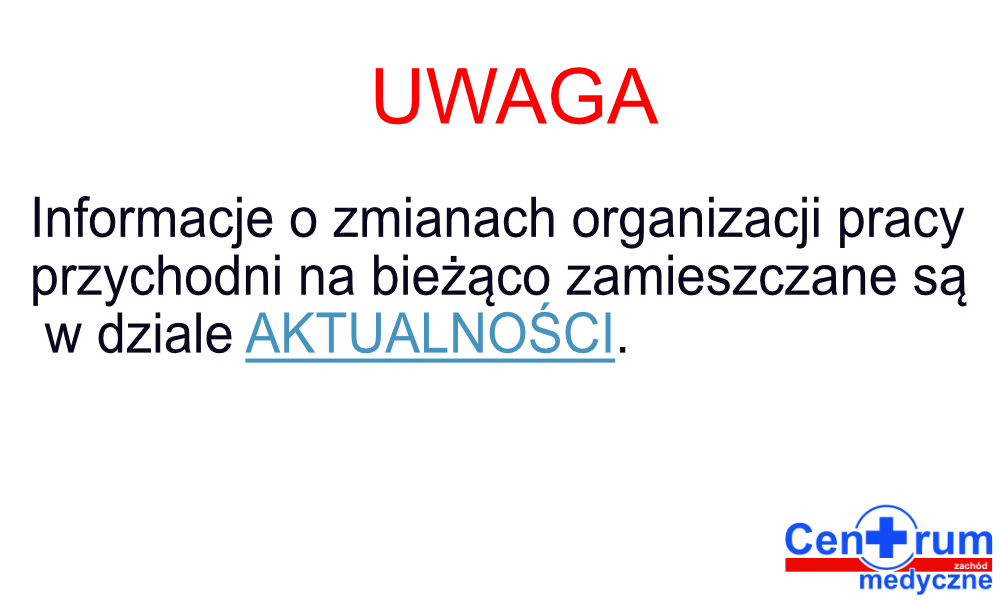 UWAGA

Informacje o zmianach organizacji pracy przychodni na bieżąco zamieszczane są w dziale AKTUALNOŚCI.

Centrum zachód medyczne